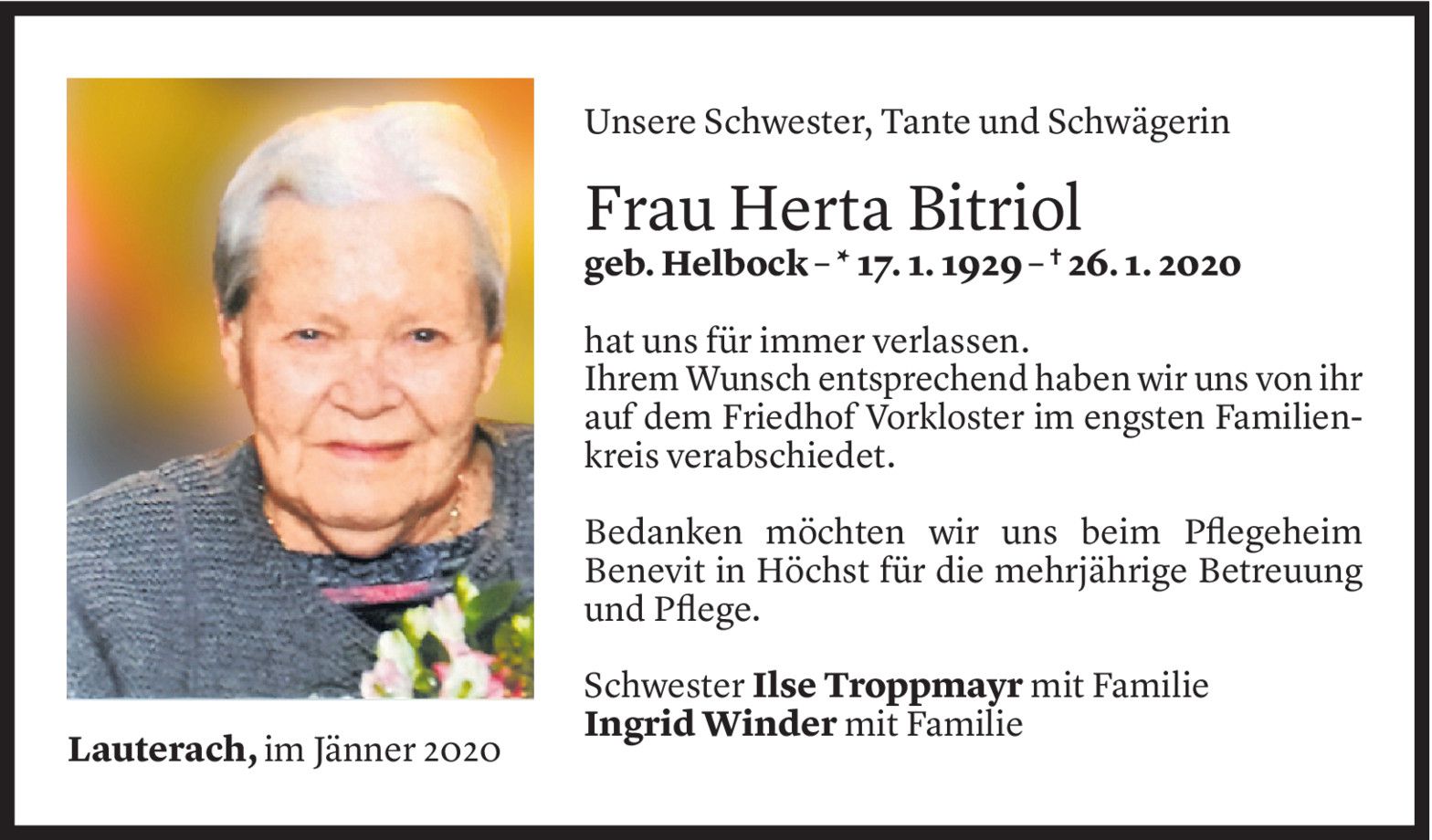 Unsere Schwester, Tante und Schwägerin

Frau Herta Bitriol
geb. Helbock – * 17. 1. 1929 – † 26. 1. 2020

hat uns für immer verlassen.
Ihrem Wunsch entsprechend haben wir uns von ihr auf dem Friedhof Vorkloster im engsten Familienkreis verabschiedet.

Bedanken möchten wir uns beim Pflegeheim Benevit in Höchst für die mehrjährige Betreuung und Pflege.

Schwester Ilse Troppmayr mit Familie
Ingrid Winder mit Familie

Lauterach, im Jänner 2020